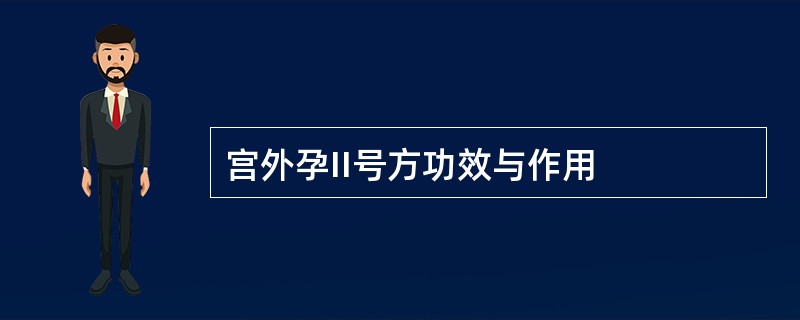 宫外孕II号方功效与作用